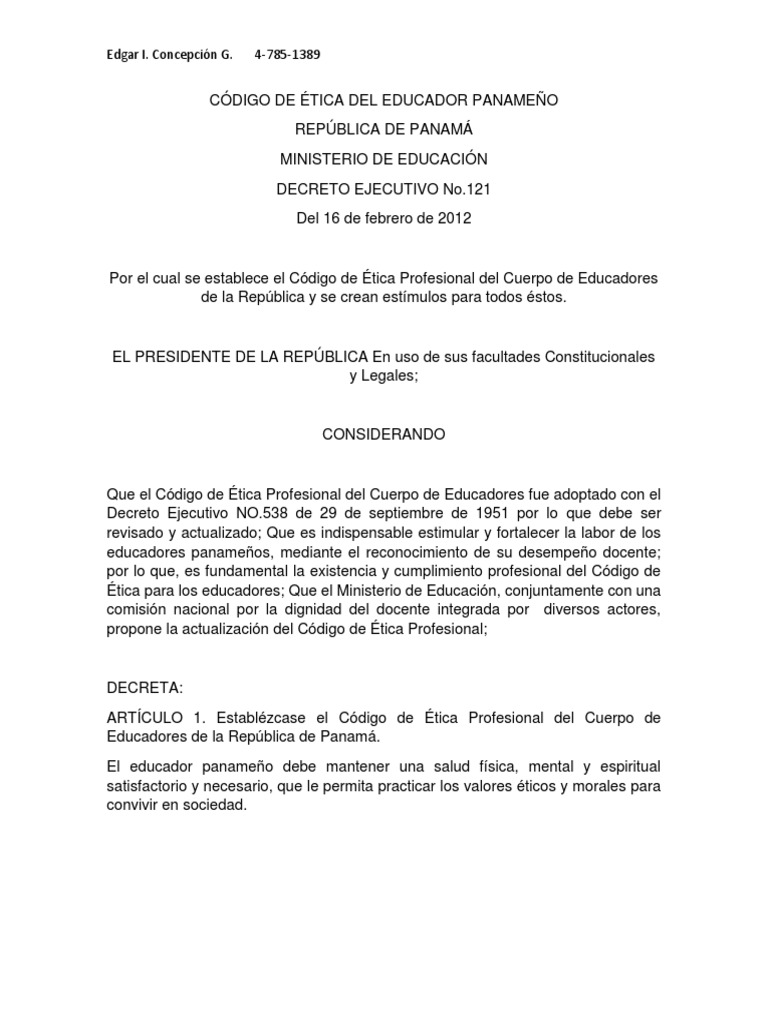 Edgar I. Concepción G.     4-785-1389

CÓDIGO DE ÉTICA DEL EDUCADOR PANAMEÑO

REPÚBLICA DE PANAMÁ

MINISTERIO DE EDUCACIÓN

DECRETO EJECUTIVO No.121

Del 16 de febrero de 2012

Por el cual se establece el Código de Ética Profesional del Cuerpo de Educadores de la República y se crean estímulos para todos éstos.

EL PRESIDENTE DE LA REPÚBLICA En uso de sus facultades Constitucionales y Legales;

CONSIDERANDO

Que el Código de Ética Profesional del Cuerpo de Educadores fue adoptado con el Decreto Ejecutivo NO.538 de 29 de septiembre de 1951 por lo que debe ser revisado y actualizado; Que es indispensable estimular y fortalecer la labor de los educadores panameños, mediante el reconocimiento de su desempeño docente; por lo que, es fundamental la existencia y cumplimiento profesional del Código de Ética para los educadores; Que el Ministerio de Educación, conjuntamente con una comisión nacional por la dignidad del docente integrada por diversos actores, propone la actualización del Código de Ética Profesional;

DECRETA:

ARTÍCULO 1. Establézcase el Código de Ética Profesional del Cuerpo de Educadores de la República de Panamá.

El educador panameño debe mantener una salud física, mental y espiritual satisfactorio y necesario, que le permita practicar los valores éticos y morales para convivir en sociedad.